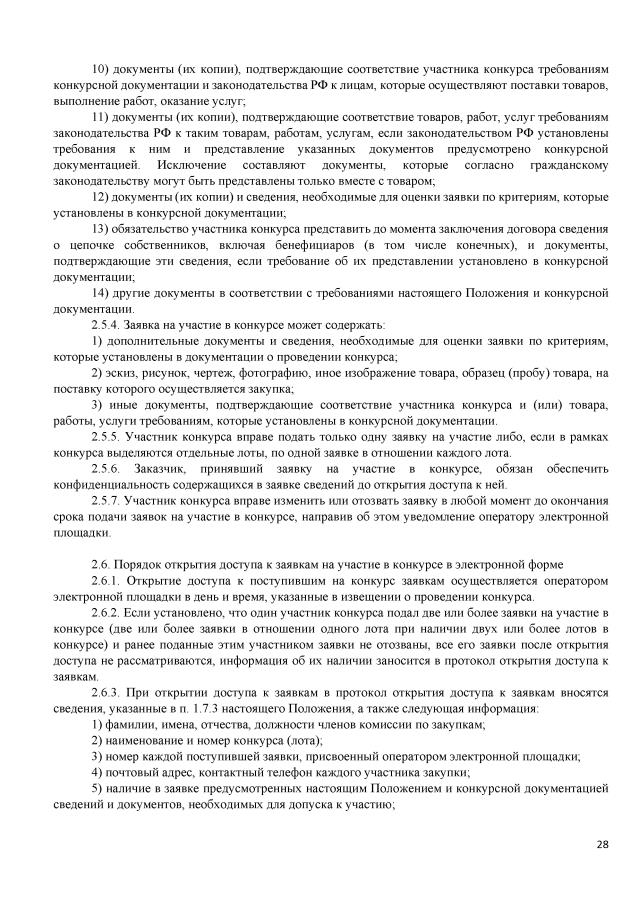 10) документы (их копии), подтверждающие соответствие участника конкурса требованиям конкурсной документации и законодательства РФ к лицам, которые осуществляют поставки товаров, выполнение работ, оказание услуг;

11) документы (их копии), подтверждающие соответствие товаров, работ, услуг требованиям законодательства РФ к таким товарам, работам, услугам, если законодательством РФ установлены требования к ним и представление указанных документов предусмотрено конкурсной документацией. Исключение составляют документы, которые согласно гражданскому законодательству могут быть представлены только вместе с товаром;

12) документы (их копии) и сведения, необходимые для оценки заявки по критериям, которые установлены в конкурсной документации;

13) обязательство участника конкурса представить до момента заключения договора сведения о цепочке собственников, включая бенефициаров (в том числе конечных), и документы, подтверждающие эти сведения, если требование об их представлении установлено в конкурсной документации;

14) другие документы в соответствии с требованиями настоящего Положения и конкурсной документации.

2.5.4. Заявка на участие в конкурсе может содержать:

1) дополнительные документы и сведения, необходимые для оценки заявки по критериям, которые установлены в документации о проведении конкурса;

2) эскиз, рисунок, чертеж, фотографию, иное изображение товара, образец (пробу) товара, на поставку которого осуществляется закупка;

3) иные документы, подтверждающие соответствие участника конкурса и (или) товара, работы, услуги требованиям, которые установлены в конкурсной документации.

2.5.5. Участник конкурса вправе подать только одну заявку на участие либо, если в рамках конкурса выделяются отдельные лоты, по одной заявке в отношении каждого лота.

2.5.6. Заказчик, принявший заявку на участие в конкурсе, обязан обеспечить конфиденциальность содержащихся в заявке сведений до открытия доступа к ней.

2.5.7. Участник конкурса вправе изменить или отозвать заявку в любой момент до окончания срока подачи заявок на участие в конкурсе, направив об этом уведомление оператору электронной площадки.

2.6. Порядок открытия доступа к заявкам на участие в конкурсе в электронной форме

2.6.1. Открытие доступа к поступившим на конкурс заявкам осуществляется оператором электронной площадки в день и время, указанные в извещении о проведении конкурса.

2.6.2. Если установлено, что один участник конкурса подал две или более заявки на участие в конкурсе (две или более заявки в отношении одного лота при наличии двух или более лотов в конкурсе) и ранее поданные этим участником заявки не отозваны, все его заявки после открытия доступа не рассматриваются, информация об их наличии заносится в протокол открытия доступа к заявкам.

2.6.3. При открытии доступа к заявкам в протокол открытия доступа к заявкам вносятся сведения, указанные в п. 1.7.3 настоящего Положения, а также следующая информация:

1) фамилии, имена, отчества, должности членов комиссии по закупкам;

2) наименование и номер конкурса (лота);

3) номер каждой поступившей заявки, присвоенный оператором электронной площадки;

4) почтовый адрес, контактный телефон каждого участника закупки;

5) наличие в заявке предусмотренных настоящим Положением и конкурсной документацией сведений и документов, необходимых для допуска к участию;

28